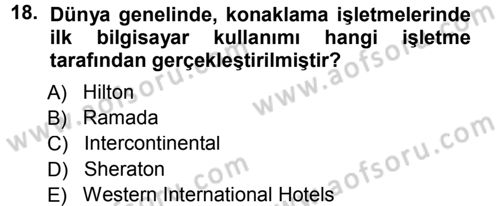 18. Dünya genelinde, konaklama işletmelerinde ilk bilgisayar kullanımı hangi işletme tarafından gerçekleştirilmiştir?

A) Hilton
B) Ramada
C) Intercontinental
D) Sheraton
E) Western International Hotels

www.aofsoru.com
www.aofsoru.com
www.aofsoru.com